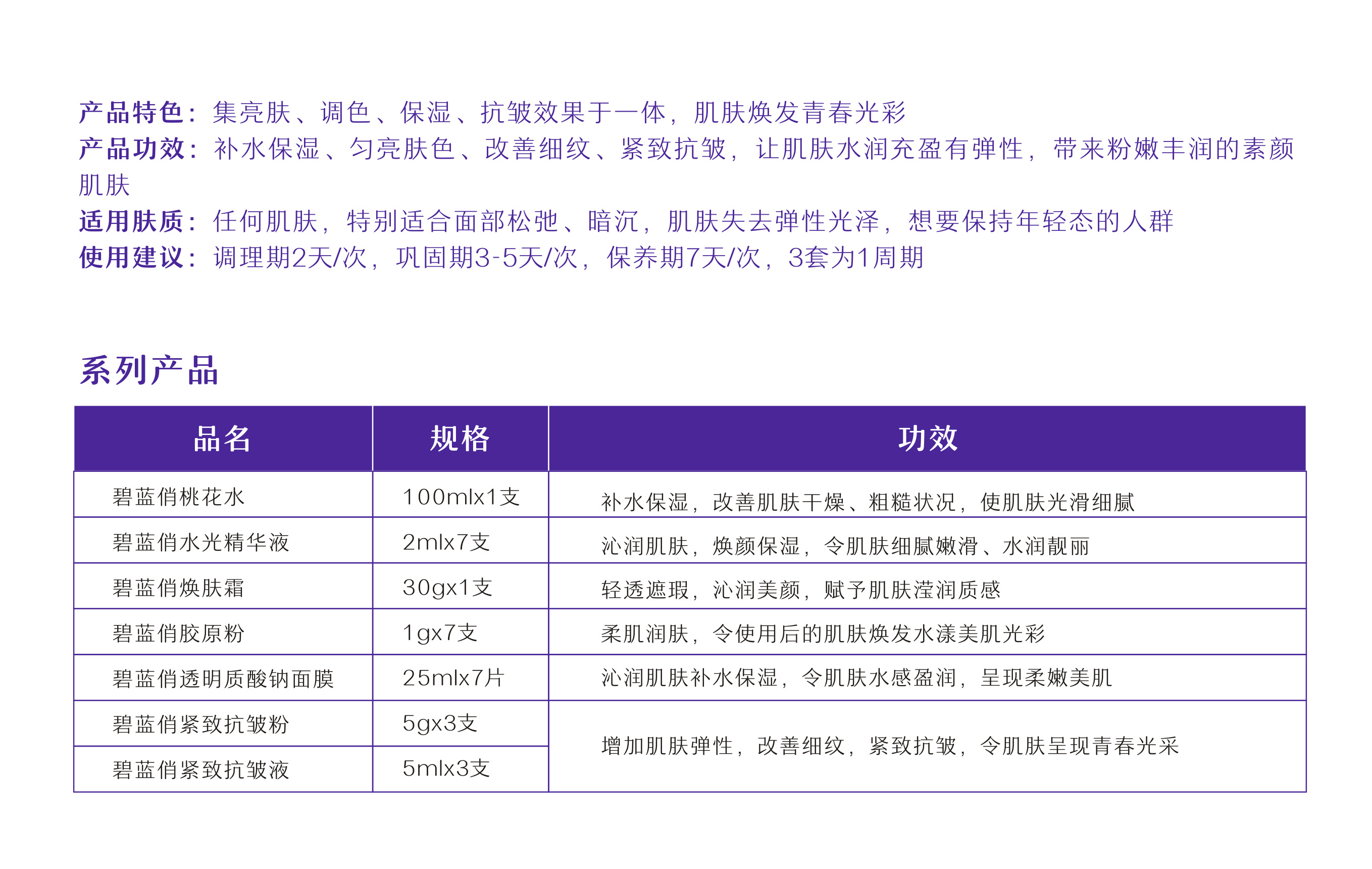 产品特色：集亮肤、调色、保湿、抗皱效果于一体，肌肤焕发青春光彩
产品功效：补水保湿、匀亮肤色、改善细纹、紧致抗皱，让肌肤水润充盈有弹性，带来粉嫩丰润的素颜肌肤
适用肤质：任何肌肤，特别适合面部松弛、暗沉，肌肤失去弹性光泽，想要保持年轻态的人群
使用建议：调理期2天/次，巩固期3-5天/次，保养期7天/次，3套为1周期

系列产品

| 品名 | 规格 | 功效 |
|---|---|---|
| 碧蓝俏桃花水 | 100mlx1支 | 补水保湿，改善肌肤干燥、粗糙状况，使肌肤光滑细腻 |
| 碧蓝俏水光精华液 | 2mlx7支 | 沁润肌肤，焕颜保湿，令肌肤细腻嫩滑、水润靓丽 |
| 碧蓝俏焕肤霜 | 30gx1支 | 轻透遮瑕，沁润美颜，赋予肌肤滢润质感 |
| 碧蓝俏胶原粉 | 1gx7支 | 柔肌润肤，令使用后的肌肤焕发水漾美肌光彩 |
| 碧蓝俏透明质酸钠面膜 | 25mlx7片 | 沁润肌肤补水保湿，令肌肤水感盈润，呈现柔嫩美肌 |
| 碧蓝俏紧致抗皱粉 | 5gx3支 | 增加肌肤弹性，改善细纹，紧致抗皱，令肌肤呈现青春光采 |
| 碧蓝俏紧致抗皱液 | 5mlx3支 | |